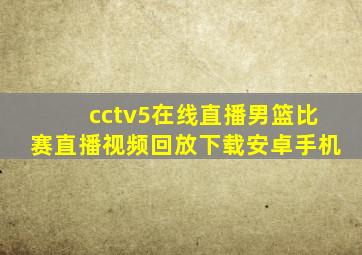 cctv5在线直播男篮比赛直播视频回放下载安卓手机